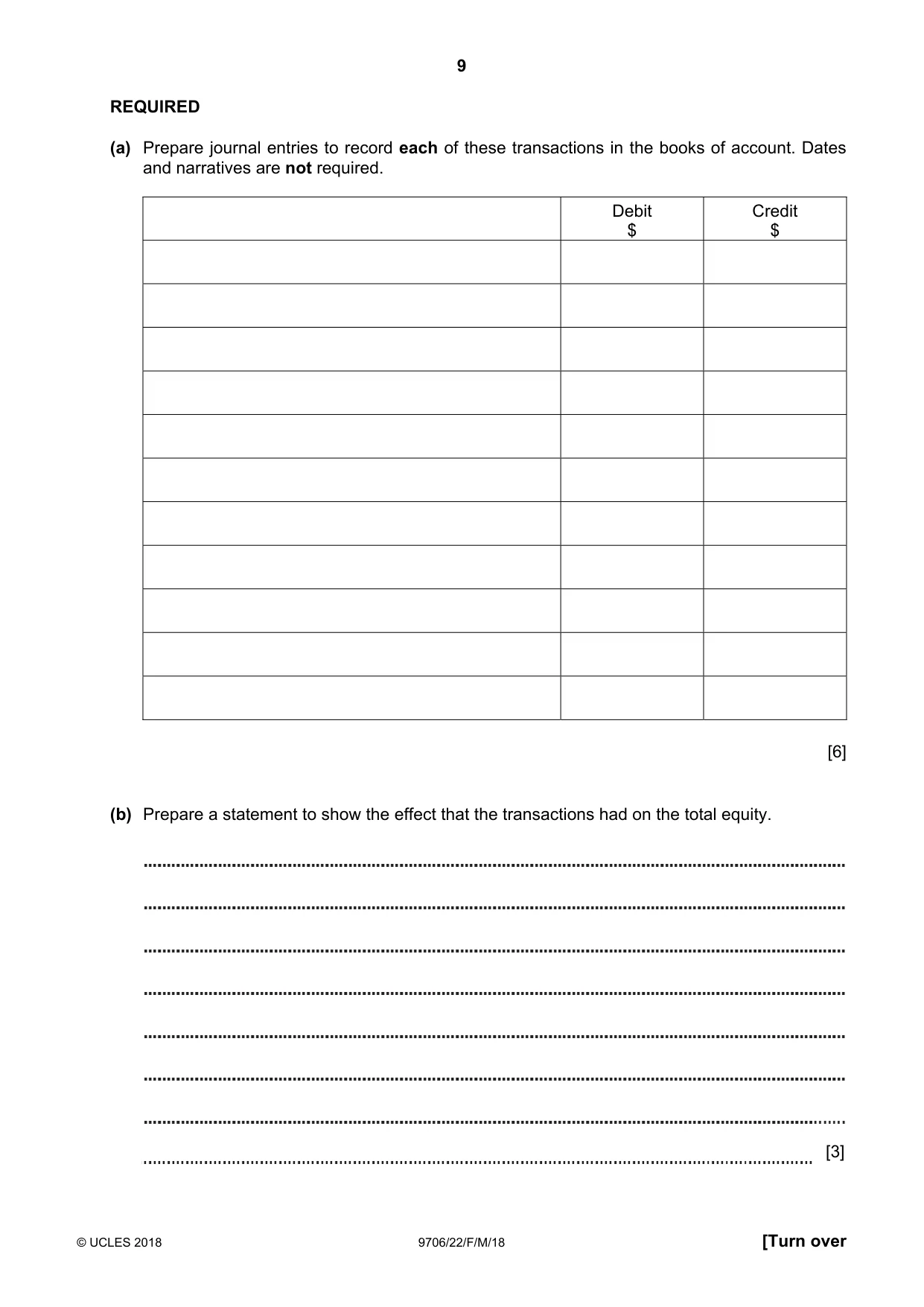 9

REQUIRED

(a) Prepare journal entries to record each of these transactions in the books of account. Dates and narratives are not required.

| | Debit $ | Credit $ |
|---|---|---|
| | | |
| | | |
| | | |
| | | |
| | | |
| | | |
| | | |
| | | |
| | | |
| | | |
| | | |

[6]

(b) Prepare a statement to show the effect that the transactions had on the total equity.

____

____

____

____

____

____

____

____ [3]

© UCLES 2018 9706/22/F/M/18 [Turn over